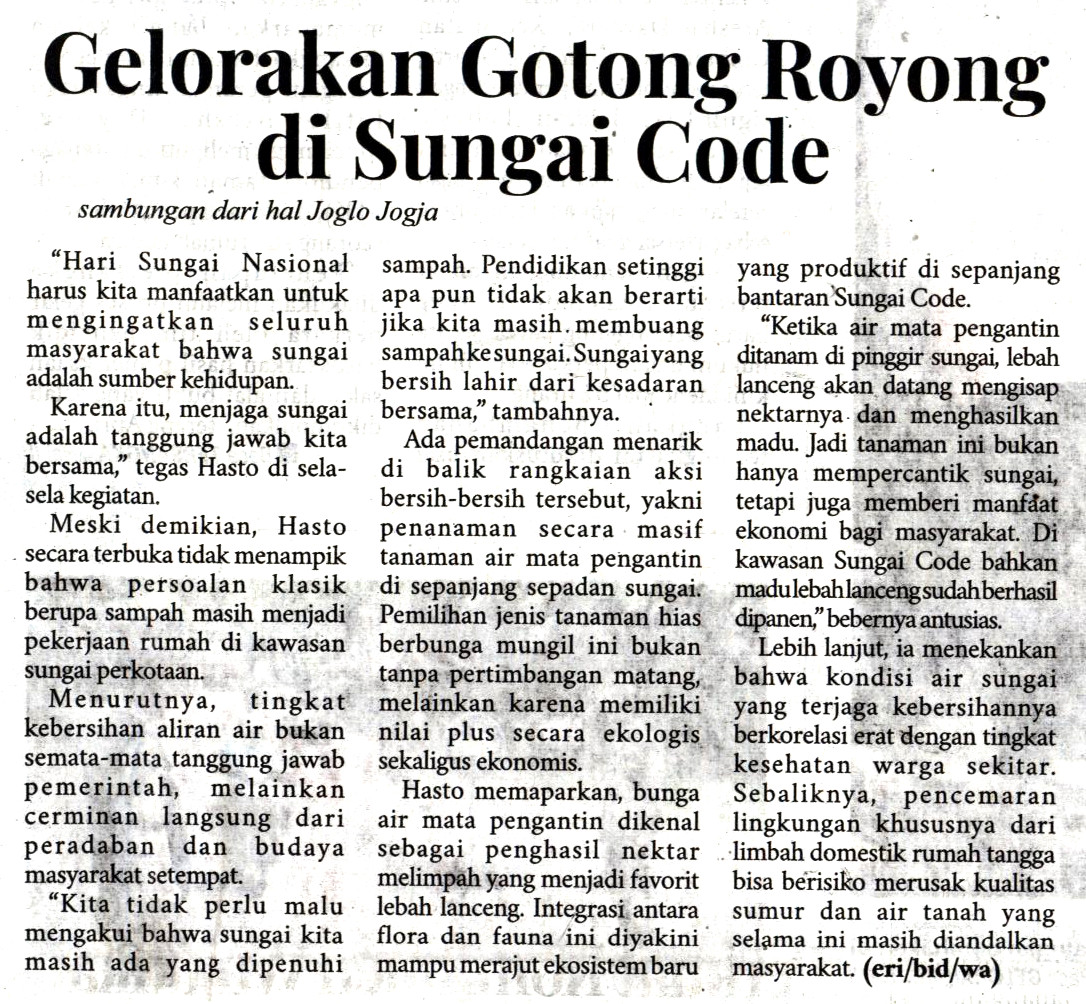 Gelorakan Gotong Royong di Sungai Code

sambungan dari hal Joglo Jogja

“Hari Sungai Nasional harus kita manfaatkan untuk mengingatkan seluruh masyarakat bahwa sungai adalah sumber kehidupan.

Karena itu, menjaga sungai adalah tanggung jawab kita bersama,” tegas Hasto di sela-sela kegiatan.

Meski demikian, Hasto secara terbuka tidak menampik bahwa persoalan klasik berupa sampah masih menjadi pekerjaan rumah di kawasan sungai perkotaan.

Menurutnya, tingkat kebersihan aliran air bukan semata-mata tanggung jawab pemerintah, melainkan cerminan langsung dari peradaban dan budaya masyarakat setempat.

“Kita tidak perlu malu mengakui bahwa sungai kita masih ada yang dipenuhi sampah. Pendidikan setinggi apa pun tidak akan berarti jika kita masih membuang sampah ke sungai. Sungai yang bersih lahir dari kesadaran bersama,” tambahnya.

Ada pemandangan menarik di balik rangkaian aksi bersih-bersih tersebut, yakni penanaman secara masif tanaman air mata pengantin di sepanjang sepadan sungai. Pemilihan jenis tanaman hias berbunga mungil ini bukan tanpa pertimbangan matang, melainkan karena memiliki nilai plus secara ekologis sekaligus ekonomis.

Hasto memaparkan, bunga air mata pengantin dikenal sebagai penghasil nektar melimpah yang menjadi favorit lebah lanceng. Integrasi antara flora dan fauna ini diyakini mampu merajut ekosistem baru yang produktif di sepanjang bantaran Sungai Code.

“Ketika air mata pengantin ditanam di pinggir sungai, lebah lanceng akan datang mengisap nektarnya dan menghasilkan madu. Jadi tanaman ini bukan hanya mempercantik sungai, tetapi juga memberi manfaat ekonomi bagi masyarakat. Di kawasan Sungai Code bahkan madu lebah lanceng sudah berhasil dipanen,” bebernya antusias.

Lebih lanjut, ia menekankan bahwa kondisi air sungai yang terjaga kebersihannya berkorelasi erat dengan tingkat kesehatan warga sekitar. Sebaliknya, pencemaran lingkungan khususnya dari limbah domestik rumah tangga bisa berisiko merusak kualitas sumur dan air tanah yang selama ini masih diandalkan masyarakat. (eri/bid/wa)